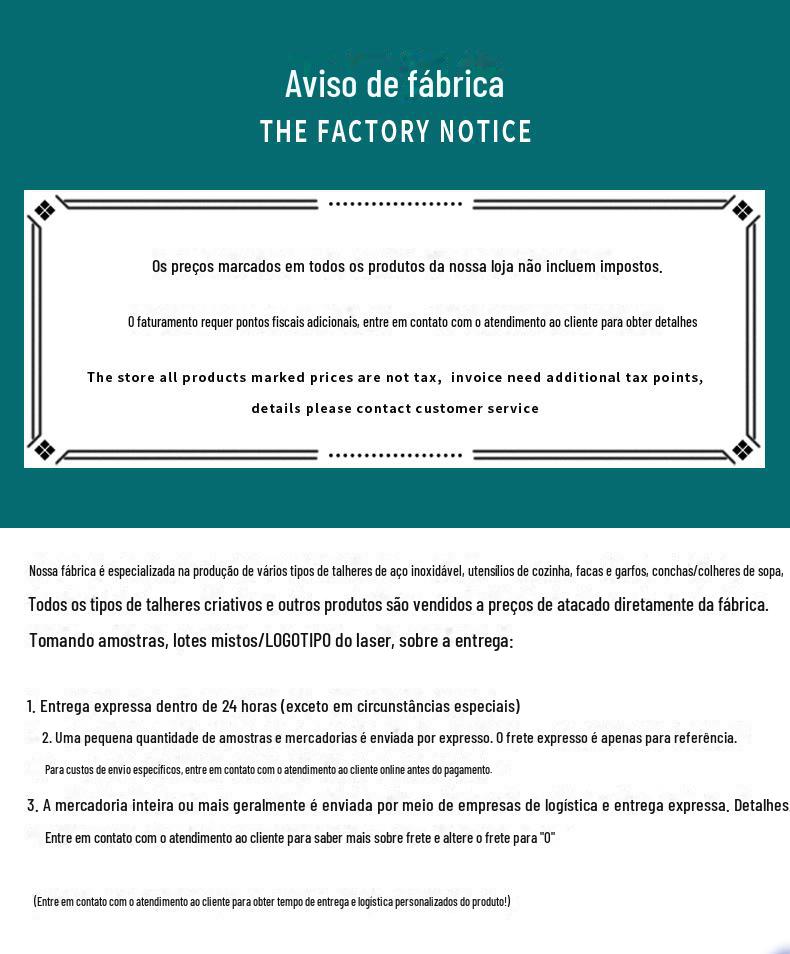 Aviso de fábrica
THE FACTORY NOTICE

Os preços marcados em todos os produtos da nossa loja não incluem impostos.

O faturamento requer pontos fiscais adicionais, entre em contato com o atendimento ao cliente para obter detalhes

The store all products marked prices are not tax, invoice need additional tax points, details please contact customer service

Nossa fábrica é especializada na produção de vários tipos de talheres de aço inoxidável, utensílios de cozinha, facas e garfos, conchas/colheres de sopa,

Todos os tipos de talheres criativos e outros produtos são vendidos a preços de atacado diretamente da fábrica.

Tomando amostras, lotes mistos/LOGOTIPO do laser, sobre a entrega:

1. Entrega expressa dentro de 24 horas (exceto em circunstâncias especiais)

2. Uma pequena quantidade de amostras e mercadorias é enviada por expresso. O frete expresso é apenas para referência.

Para custos de envio específicos, entre em contato com o atendimento ao cliente online antes do pagamento.

3. A mercadoria inteira ou mais geralmente é enviada por meio de empresas de logística e entrega expressa. Detalhes

Entre em contato com o atendimento ao cliente para saber mais sobre frete e altere o frete para "0"

(Entre em contato com o atendimento ao cliente para obter tempo de entrega e logística personalizados do produto!)